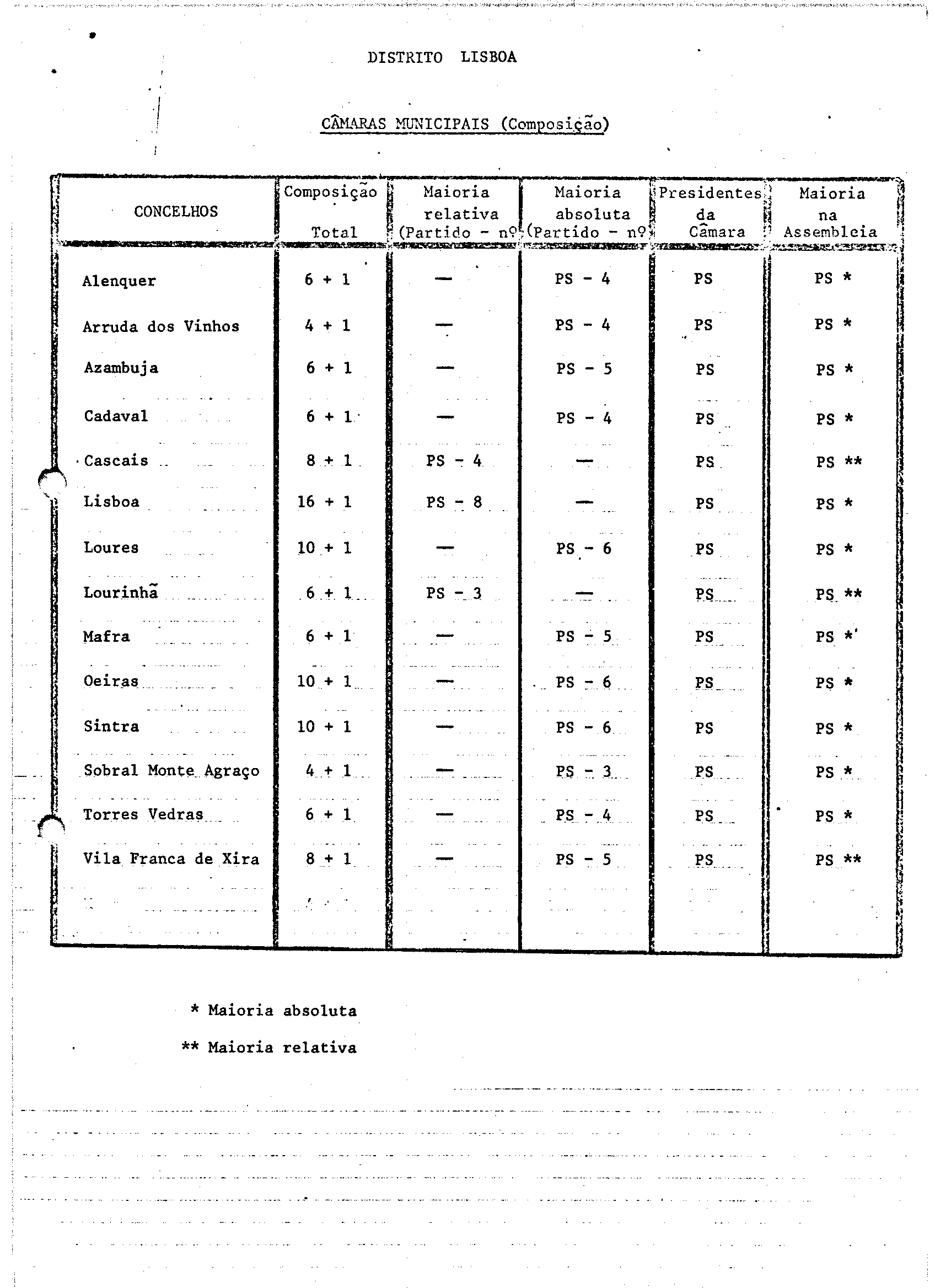 DISTRITO LISBOA

CÂMARAS MUNICIPAIS (Composição)

| CONCELHOS | Composição Total | Maioria relativa (Partido - nº | Maioria absoluta (Partido - nº | Presidentes da Câmara | Maioria na Assembleia |
|---|---|---|---|---|---|
| Alenquer | 6 + 1 | — | PS - 4 | PS | PS * |
| Arruda dos Vinhos | 4 + 1 | — | PS - 4 | PS | PS * |
| Azambuja | 6 + 1 | — | PS - 5 | PS | PS * |
| Cadaval | 6 + 1 | — | PS - 4 | PS | PS * |
| Cascais | 8 + 1 | PS - 4 | — | PS | PS ** |
| Lisboa | 16 + 1 | PS - 8 | — | PS | PS * |
| Loures | 10 + 1 | — | PS - 6 | PS | PS * |
| Lourinhã | 6 + 1 | PS - 3 | — | PS | PS ** |
| Mafra | 6 + 1 | — | PS - 5 | PS | PS * |
| Oeiras | 10 + 1 | — | PS - 6 | PS | PS * |
| Sintra | 10 + 1 | — | PS - 6 | PS | PS * |
| Sobral Monte Agraço | 4 + 1 | — | PS - 3 | PS | PS * |
| Torres Vedras | 6 + 1 | — | PS - 4 | PS | PS * |
| Vila Franca de Xira | 8 + 1 | — | PS - 5 | PS | PS ** |

* Maioria absoluta

** Maioria relativa